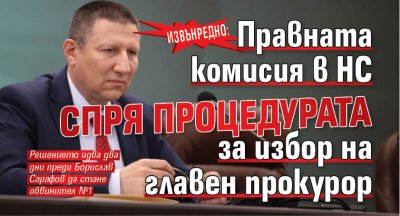 ИЗВЪНРЕДНО: Правната комисия в НС СПРЯ ПРОЦЕДУРАТА за избор на главен прокурор

Решението идва два дни преди Борислав Сарафов да стане обвинител №1